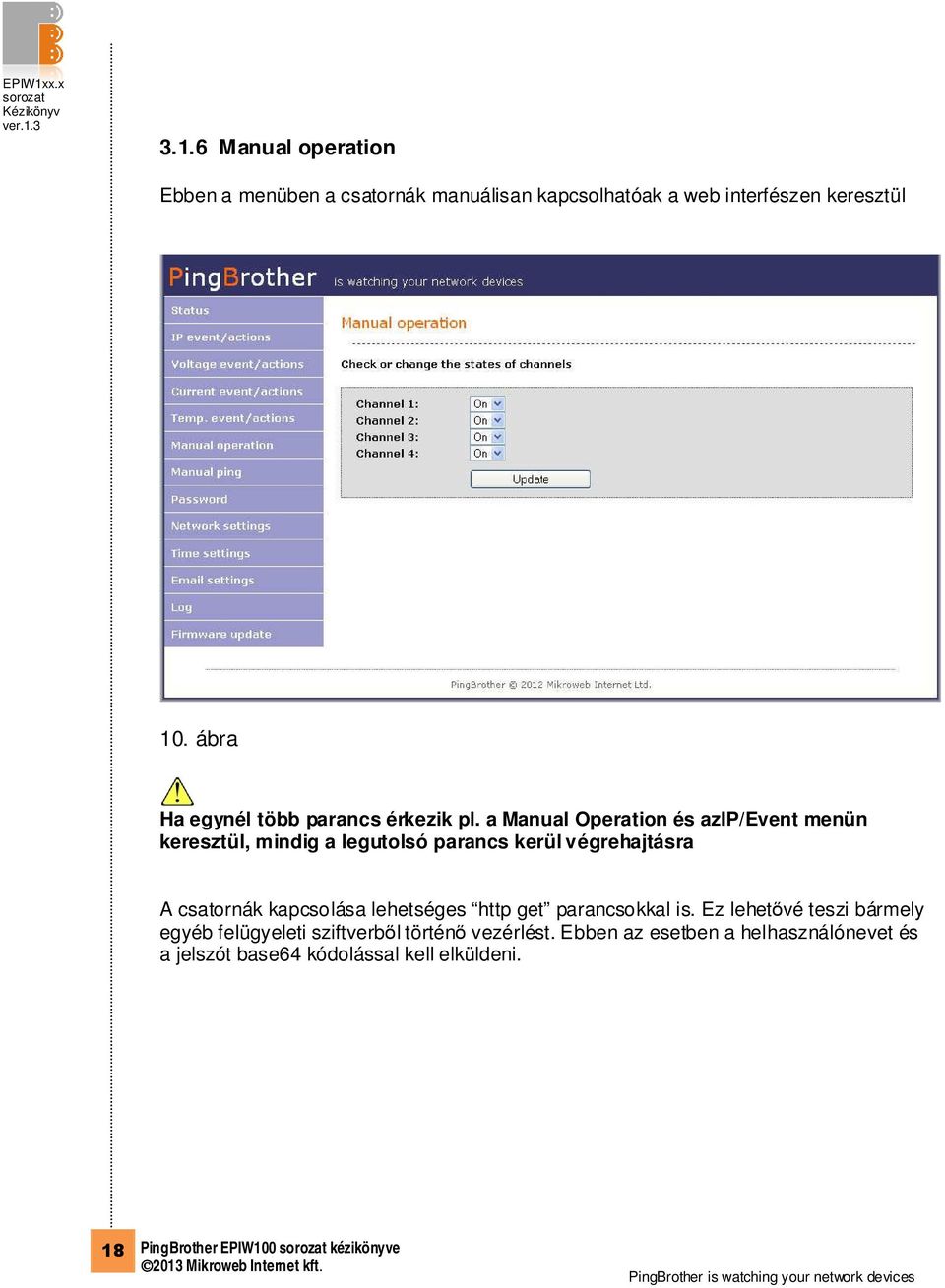 EPIW1xx.x sorozat Kézikönyv ver.1.3

3.1.6 Manual operation

Ebben a menüben a csatornák manuálisan kapcsolhatóak a web interfészen keresztül

PingBrother is watching your network devices

Status
IP event/actions
Voltage event/actions
Current event/actions
Temp. event/actions
Manual operation
Manual ping
Password
Network settings
Time settings
Email settings
Log
Firmware update

Manual operation

Check or change the states of channels

Channel 1: On
Channel 2: On
Channel 3: On
Channel 4: On

Update

PingBrother © 2012 Mikroweb Internet Ltd.

10. ábra

Ha egynél több parancs érkezik pl. a Manual Operation és azIP/Event menün keresztül, mindig a legutolsó parancs kerül végrehajtásra

A csatornák kapcsolása lehetséges “http get” parancsokkal is. Ez lehetővé teszi bármely egyéb felügyeleti sziftverből történő vezérlést. Ebben az esetben a helhasználónevet és a jelszót base64 kódolással kell elküldeni.

18 PingBrother EPIW100 sorozat kézikönyve
©2013 Mikroweb Internet kft.

PingBrother is watching your network devices